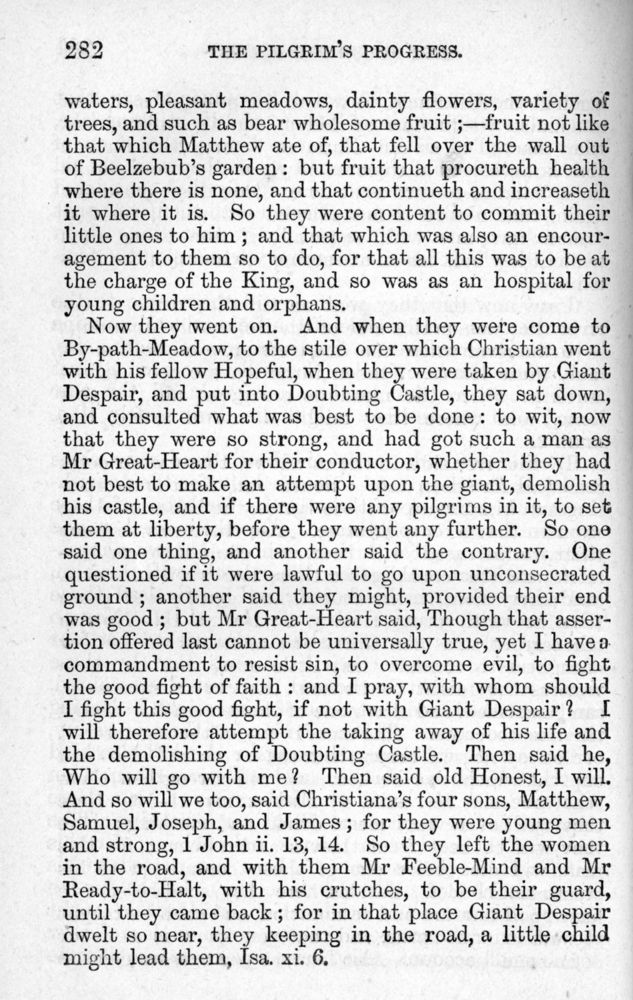 282 THE PILGRIM'S PROGRESS.

waters, pleasant meadows, dainty flowers, variety of trees, and such as bear wholesome fruit;—fruit not like that which Matthew ate of, that fell over the wall out of Beelzebub's garden: but fruit that procureth health where there is none, and that continueth and increaseth it where it is. So they were content to commit their little ones to him; and that which was also an encouragement to them so to do, for that all this was to be at the charge of the King, and so was as an hospital for young children and orphans.

Now they went on. And when they were come to By-path-Meadow, to the stile over which Christian went with his fellow Hopeful, when they were taken by Giant Despair, and put into Doubting Castle, they sat down, and consulted what was best to be done: to wit, now that they were so strong, and had got such a man as Mr Great-Heart for their conductor, whether they had not best to make an attempt upon the giant, demolish his castle, and if there were any pilgrims in it, to set them at liberty, before they went any further. So one said one thing, and another said the contrary. One questioned if it were lawful to go upon unconsecrated ground; another said they might, provided their end was good; but Mr Great-Heart said, Though that assertion offered last cannot be universally true, yet I have a commandment to resist sin, to overcome evil, to fight the good fight of faith: and I pray, with whom should I fight this good fight, if not with Giant Despair? I will therefore attempt the taking away of his life and the demolishing of Doubting Castle. Then said he, Who will go with me? Then said old Honest, I will. And so will we too, said Christiana's four sons, Matthew, Samuel, Joseph, and James; for they were young men and strong, 1 John ii. 13, 14. So they left the women in the road, and with them Mr Feeble-Mind and Mr Ready-to-Halt, with his crutches, to be their guard, until they came back; for in that place Giant Despair dwelt so near, they keeping in the road, a little child might lead them, Isa. xi. 6.